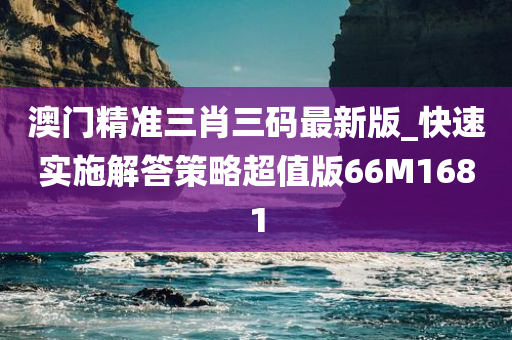 澳门精准三肖三码最新版_快速实施解答策略超值版66M1681